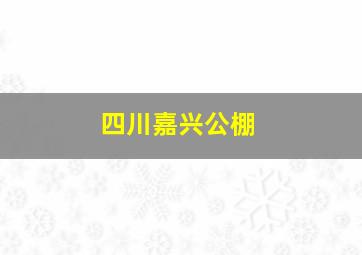 四川嘉兴公棚